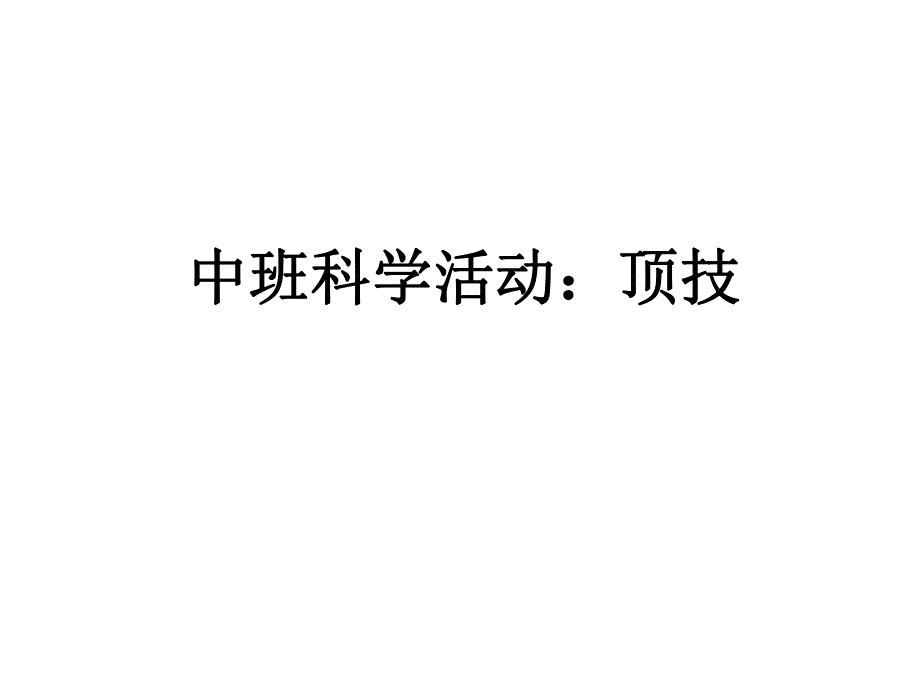 中班科学活动：顶技